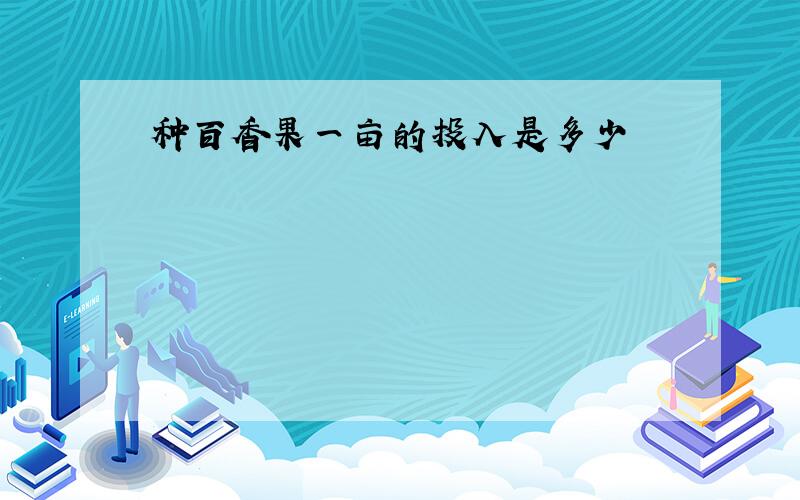 种百香果一亩的投入是多少

E-LEARNING